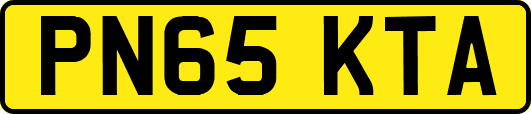 PN65 KTA